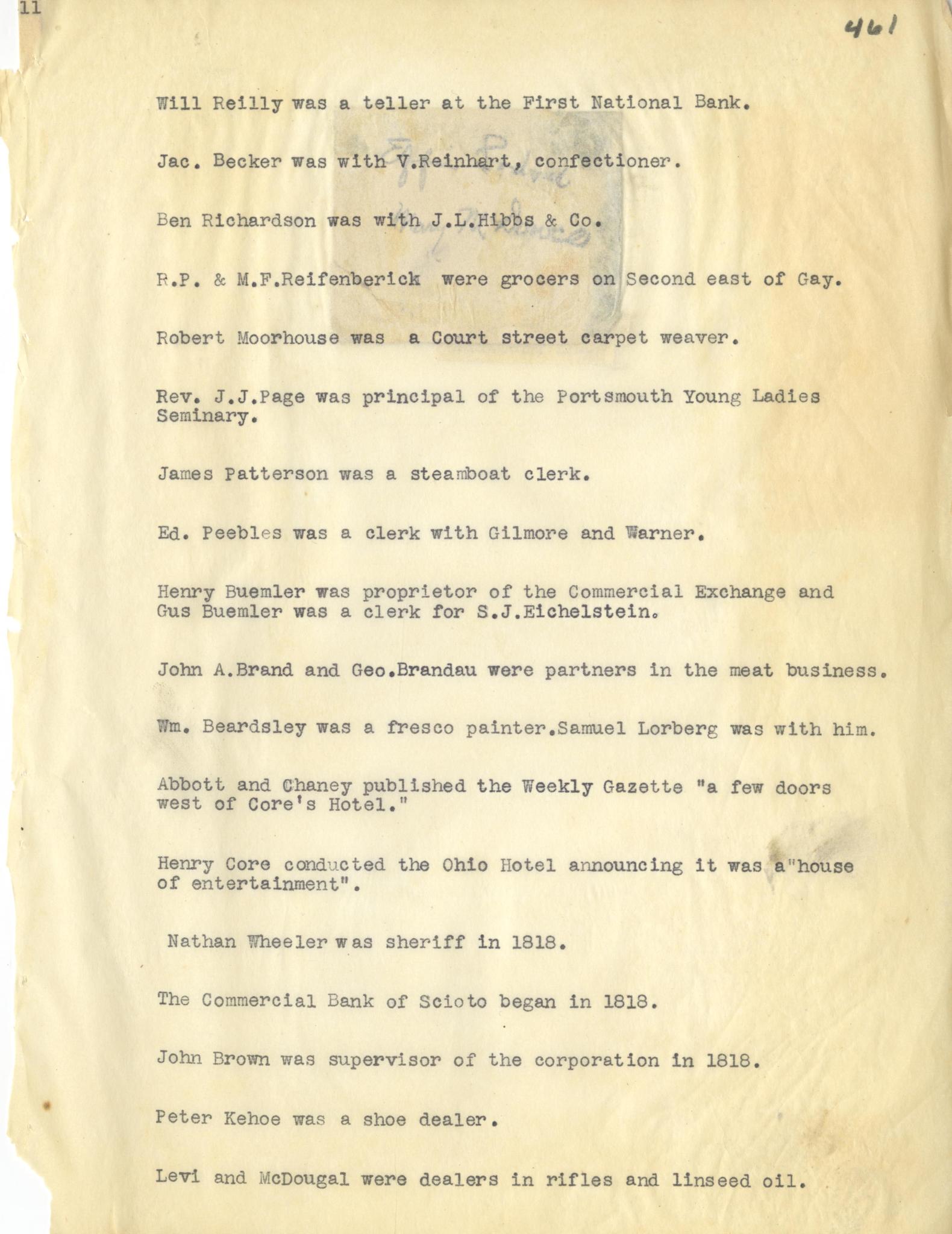 11

461

Will Reilly was a teller at the First National Bank.

Jac. Becker was with V.Reinhart, confectioner.

Ben Richardson was with J.L.Hibbs & Co.

R.P. & M.F.Reifenberick were grocers on Second east of Gay.

Robert Moorhouse was a Court street carpet weaver.

Rev. J.J.Page was principal of the Portsmouth Young Ladies Seminary.

James Patterson was a steamboat clerk.

Ed. Peebles was a clerk with Gilmore and Warner.

Henry Buemler was proprietor of the Commercial Exchange and Gus Buemler was a clerk for S.J.Eichelstein.

John A.Brand and Geo.Brandau were partners in the meat business.

Wm. Beardsley was a fresco painter.Samuel Lorberg was with him.

Abbott and Chaney published the Weekly Gazette "a few doors west of Core's Hotel."

Henry Core conducted the Ohio Hotel announcing it was a"house of entertainment".

Nathan Wheeler was sheriff in 1818.

The Commercial Bank of Scioto began in 1818.

John Brown was supervisor of the corporation in 1818.

Peter Kehoe was a shoe dealer.

Levi and McDougal were dealers in rifles and linseed oil.